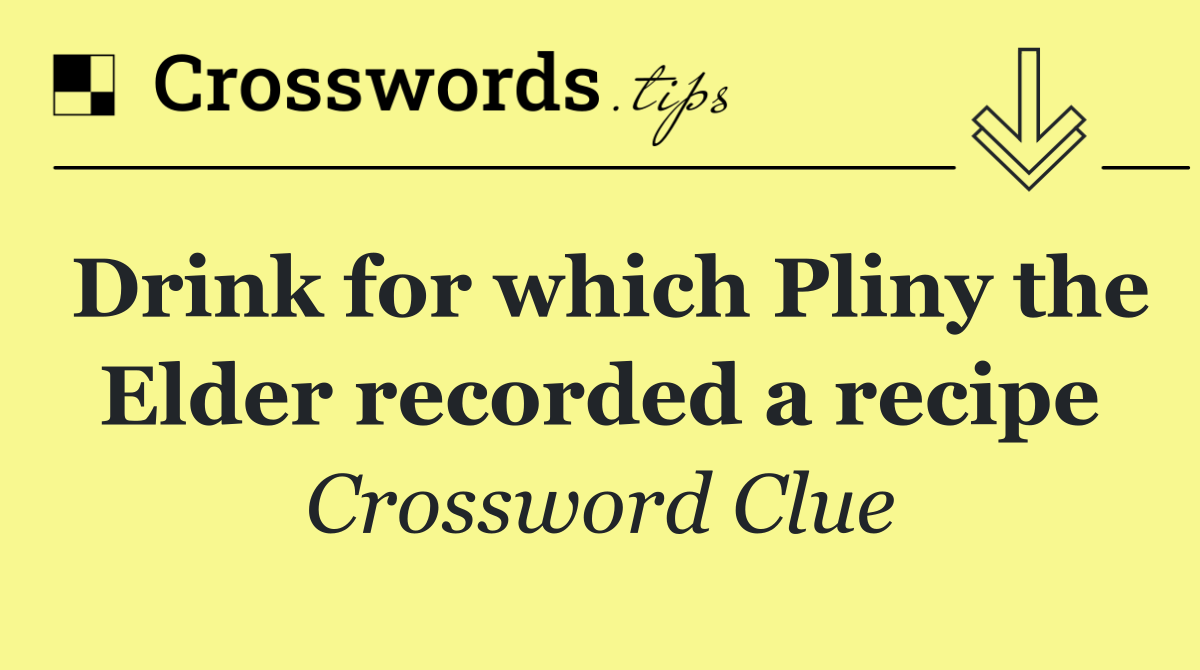 Crosswords.tips

Drink for which Pliny the Elder recorded a recipe

Crossword Clue